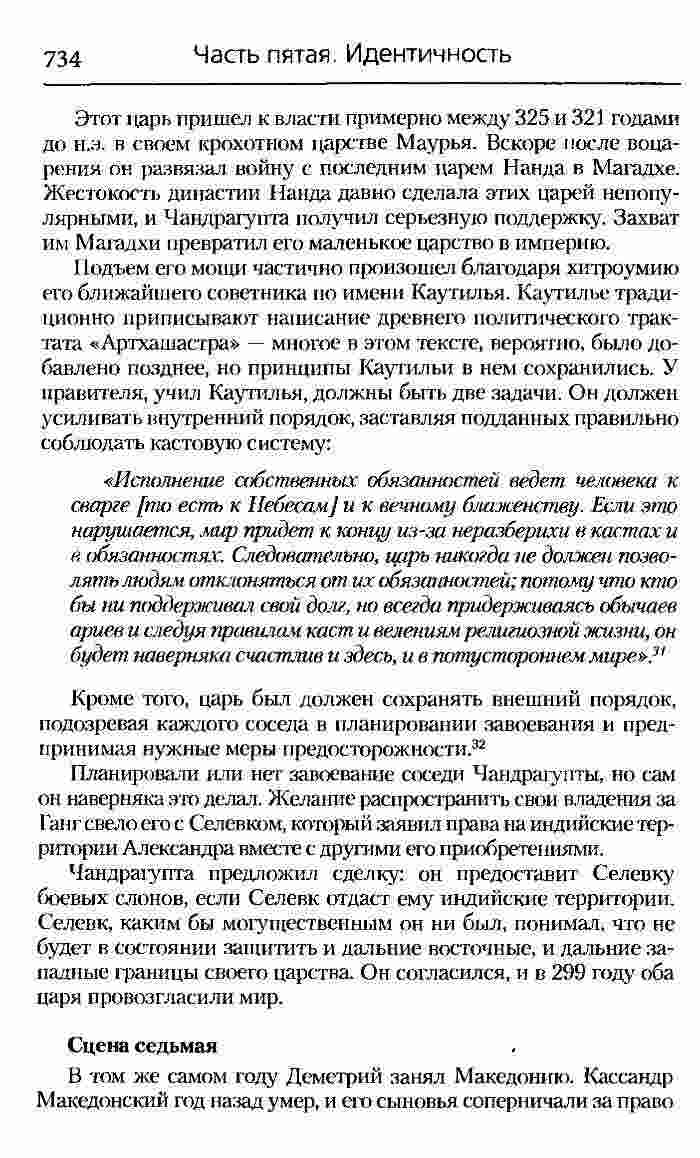 734 Часть пятая. Идентичность

Этот царь пришел к власти примерно между 325 и 321 годами до н.э. в своем крохотном царстве Маурья. Вскоре после воцарения он развязал войну с последним царем Нанда в Магадхе. Жестокость династии Нанда давно сделала этих царей непопулярными, и Чандрагупта получил серьезную поддержку. Захват им Магадхи превратил его маленькое царство в империю.

Подъем его мощи частично произошел благодаря хитроумию его ближайшего советника по имени Каутилья. Каутилье традиционно приписывают написание древнего политического трактата «Артхашастра» — многое в этом тексте, вероятно, было добавлено позднее, но принципы Каутильи в нем сохранились. У правителя, учил Каутилья, должны быть две задачи. Он должен усиливать внутренний порядок, заставляя подданных правильно соблюдать кастовую систему:

«Исполнение собственных обязанностей ведет человека к сварге [то есть к Небесам] и к вечному блаженству. Если это нарушается, мир придет к концу из-за неразберихи в кастах и в обязанностях. Следовательно, царь никогда не должен позволять людям отклоняться от их обязанностей; потому что кто бы ни поддерживал свой долг, но всегда придерживаясь обычаев ариев и следуя правилам каст и велениям религиозной жизни, он будет наверняка счастлив и здесь, и в потустороннем мире».$^{31}$

Кроме того, царь был должен сохранять внешний порядок, подозревая каждого соседа в планировании завоевания и предпринимая нужные меры предосторожности.$^{32}$

Планировали или нет завоевание соседи Чандрагупты, но сам он наверняка это делал. Желание распространить свои владения за Ганг свело его с Селевком, который заявил права на индийские территории Александра вместе с другими его приобретениями.

Чандрагупта предложил сделку: он предоставит Селевку боевых слонов, если Селевк отдаст ему индийские территории. Селевк, каким бы могущественным он ни был, понимал, что не будет в состоянии защитить и дальние восточные, и дальние западные границы своего царства. Он согласился, и в 299 году оба царя провозгласили мир.

Сцена седьмая

В том же самом году Деметрий занял Македонию. Кассандр Македонский год назад умер, и его сыновья соперничали за право